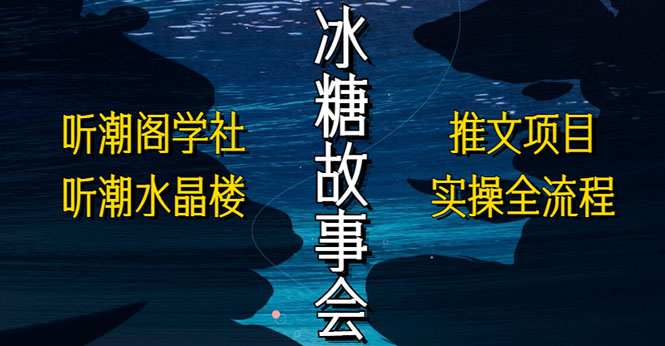 听潮阁学社
听潮水晶楼

冰糖故事会

推文项目
实操全流程